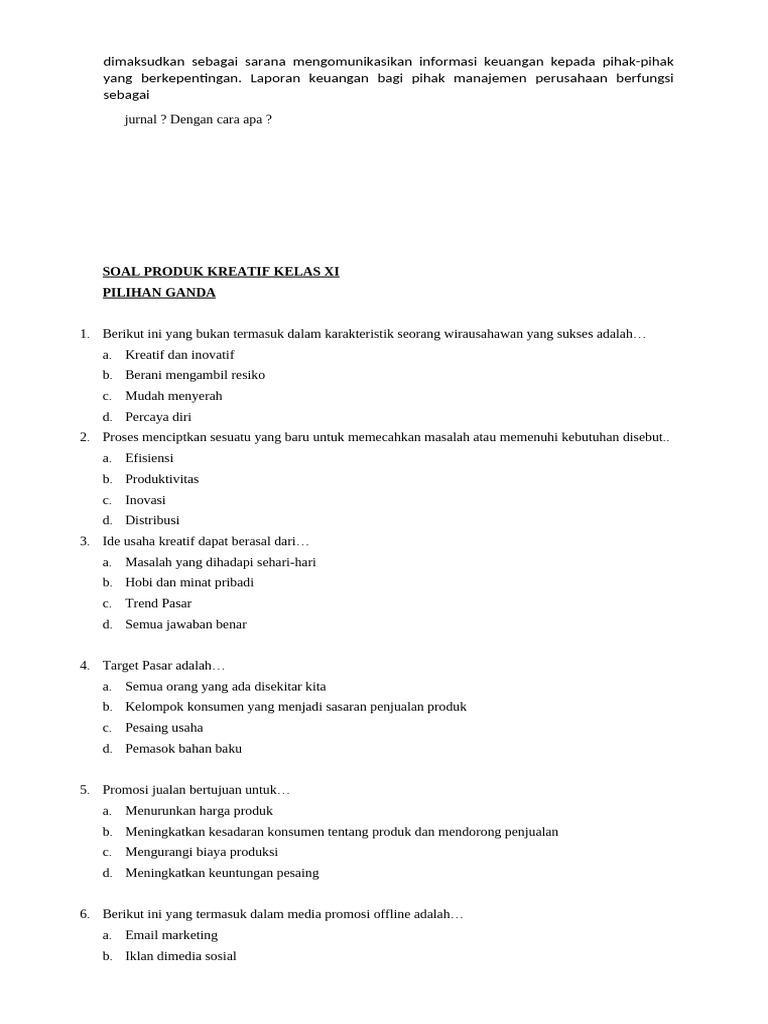 dimaksudkan sebagai sarana mengomunikasikan informasi keuangan kepada pihak-pihak yang berkepentingan. Laporan keuangan bagi pihak manajemen perusahaan berfungsi sebagai

jurnal ? Dengan cara apa ?

SOAL PRODUK KREATIF KELAS XI

PILIHAN GANDA

1. Berikut ini yang bukan termasuk dalam karakteristik seorang wirausahawan yang sukses adalah…
a. Kreatif dan inovatif
b. Berani mengambil resiko
c. Mudah menyerah
d. Percaya diri
2. Proses menciptkan sesuatu yang baru untuk memecahkan masalah atau memenuhi kebutuhan disebut..
a. Efisiensi
b. Produktivitas
c. Inovasi
d. Distribusi
3. Ide usaha kreatif dapat berasal dari…
a. Masalah yang dihadapi sehari-hari
b. Hobi dan minat pribadi
c. Trend Pasar
d. Semua jawaban benar

4. Target Pasar adalah…
a. Semua orang yang ada disekitar kita
b. Kelompok konsumen yang menjadi sasaran penjualan produk
c. Pesaing usaha
d. Pemasok bahan baku

5. Promosi jualan bertujuan untuk…
a. Menurunkan harga produk
b. Meningkatkan kesadaran konsumen tentang produk dan mendorong penjualan
c. Mengurangi biaya produksi
d. Meningkatkan keuntungan pesaing

6. Berikut ini yang termasuk dalam media promosi offline adalah…
a. Email marketing
b. Iklan dimedia sosial